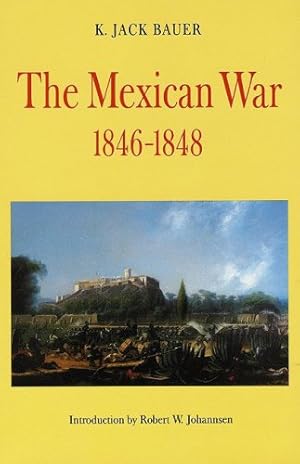 K. JACK BAUER

The Mexican War
1846-1848

Introduction by Robert W. Johannsen